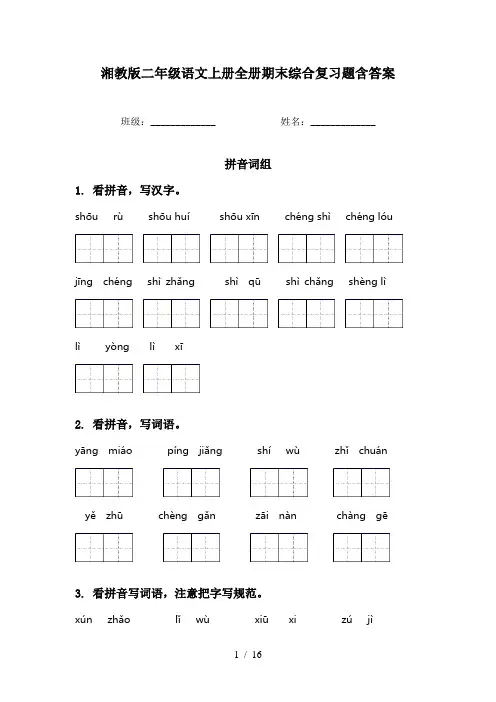 湘教版二年级语文上册全册期末综合复习题含答案

班级：____________ 姓名：____________

拼音词组

1. 看拼音，写汉字。

shōu rù shōu huí shōu xīn chéng shì chéng lóu

jīng chéng shì zhǎng shì qū shì chǎng shèng lì

lì yòng lì xī

2. 看拼音，写词语。

yāng miáo píng jiǎng shí wù zhǐ chuán

yě zhū chèng gǎn zāi nàn chàng gē

3. 看拼音写词语，注意把字写规范。

xún zhǎo lǐ wù xiū xi zú jì

1 / 16